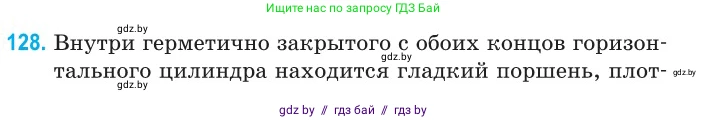 Ищите нас по запросу ГДЗ Бай

gdz.by

128. Внутри герметично закрытого с обоих концов горизонтального цилиндра находится гладкий поршень, плот-

gdz.by

gdz.by

gdz.by

gdz by // гдз бай // гдз by